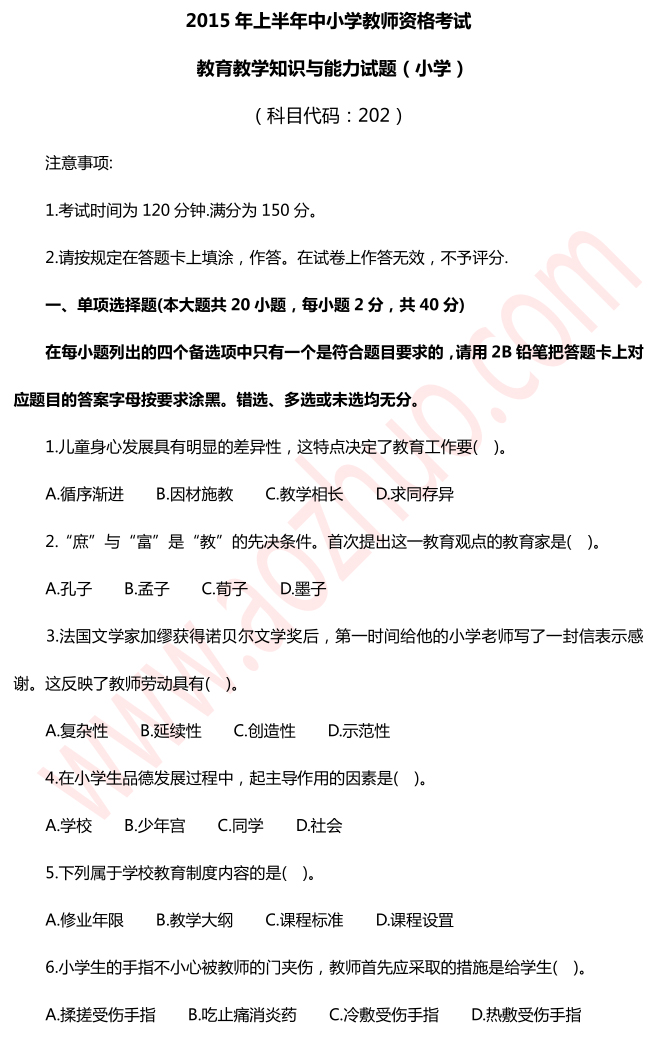 2015 年上半年中小学教师资格考试

教育教学知识与能力试题（小学）

（科目代码：202）

注意事项:

1.考试时间为 120 分钟.满分为 150 分。

2.请按规定在答题卡上填涂，作答。在试卷上作答无效，不予评分.

一、单项选择题(本大题共 20 小题，每小题 2 分，共 40 分)

在每小题列出的四个备选项中只有一个是符合题目要求的，请用 2B 铅笔把答题卡上对应题目的答案字母按要求涂黑。错选、多选或未选均无分。

1.儿童身心发展具有明显的差异性，这特点决定了教育工作要(　)。

A.循序渐进　B.因材施教　C.教学相长　D.求同存异

2.“庶”与“富”是“教”的先决条件。首次提出这一教育观点的教育家是(　)。

A.孔子　B.孟子　C.荀子　D.墨子

3.法国文学家加缪获得诺贝尔文学奖后，第一时间给他的小学老师写了一封信表示感谢。这反映了教师劳动具有(　)。

A.复杂性　B.延续性　C.创造性　D.示范性

4.在小学生品德发展过程中，起主导作用的因素是(　)。

A.学校　B.少年宫　C.同学　D.社会

5.下列属于学校教育制度内容的是(　)。

A.修业年限　B.教学大纲　C.课程标准　D.课程设置

6.小学生的手指不小心被教师的门夹伤，教师首先应采取的措施是给学生(　)。

A.揉搓受伤手指　B.吃止痛消炎药　C.冷敷受伤手指　D.热敷受伤手指

www.aozhuo.com